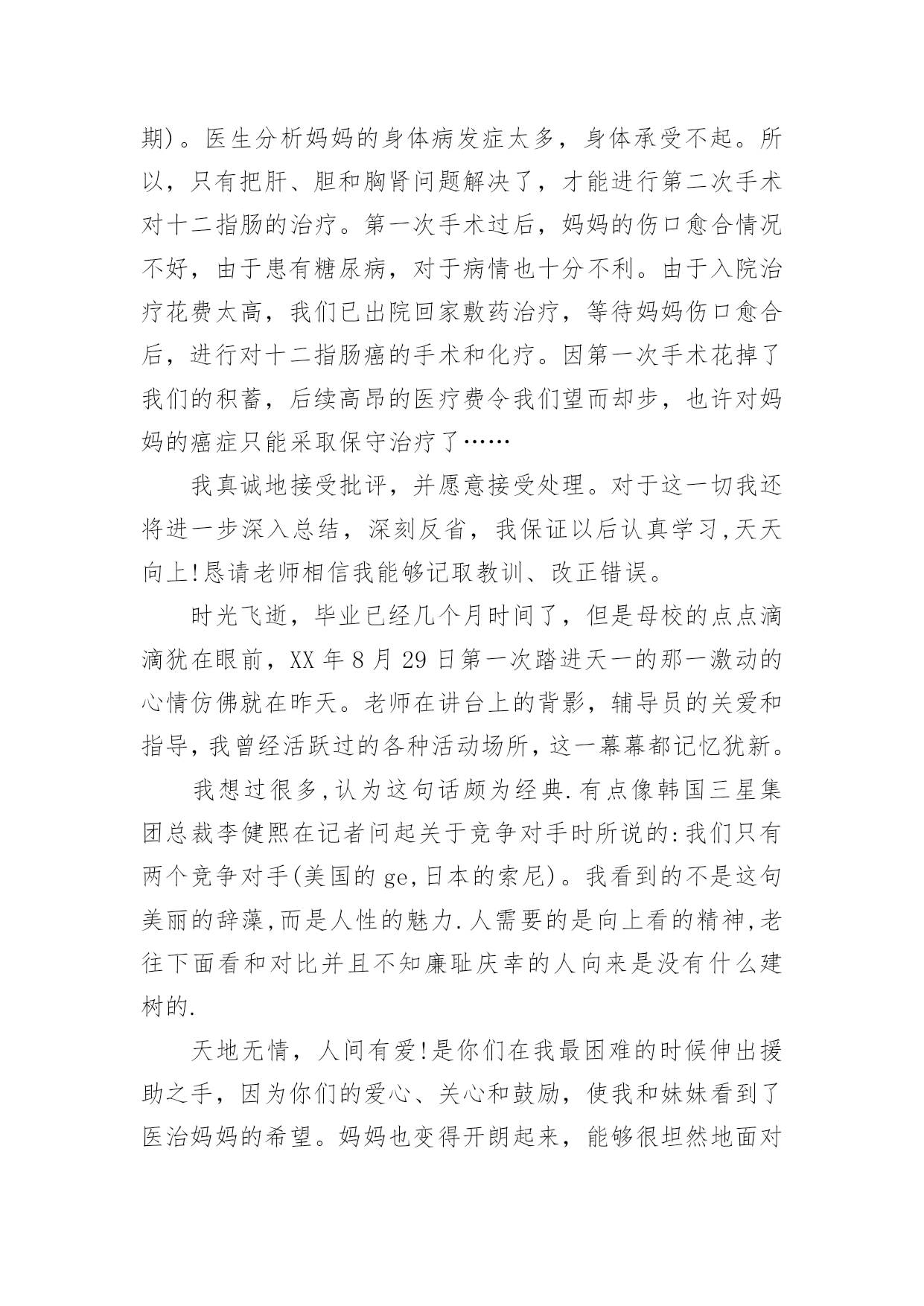 期)。医生分析妈妈的身体病发症太多，身体承受不起。所以，只有把肝、胆和胸肾问题解决了，才能进行第二次手术对十二指肠的治疗。第一次手术过后，妈妈的伤口愈合情况不好，由于患有糖尿病，对于病情也十分不利。由于入院治疗花费太高，我们已出院回家敷药治疗，等待妈妈伤口愈合后，进行对十二指肠癌的手术和化疗。因第一次手术花掉了我们的积蓄，后续高昂的医疗费令我们望而却步，也许对妈妈的癌症只能采取保守治疗了……

我真诚地接受批评，并愿意接受处理。对于这一切我还将进一步深入总结，深刻反省，我保证以后认真学习,天天向上!恳请老师相信我能够记取教训、改正错误。

时光飞逝，毕业已经几个月时间了，但是母校的点点滴滴犹在眼前，XX 年 8 月 29 日第一次踏进天一的那一激动的心情仿佛就在昨天。老师在讲台上的背影，辅导员的关爱和指导，我曾经活跃过的各种活动场所，这一幕幕都记忆犹新。

我想过很多,认为这句话颇为经典.有点像韩国三星集团总裁李健熙在记者问起关于竞争对手时所说的:我们只有两个竞争对手(美国的 ge,日本的索尼)。我看到的不是这句美丽的辞藻,而是人性的魅力.人需要的是向上看的精神,老往下面看和对比并且不知廉耻庆幸的人向来是没有什么建树的.

天地无情，人间有爱!是你们在我最困难的时候伸出援助之手，因为你们的爱心、关心和鼓励，使我和妹妹看到了医治妈妈的希望。妈妈也变得开朗起来，能够很坦然地面对